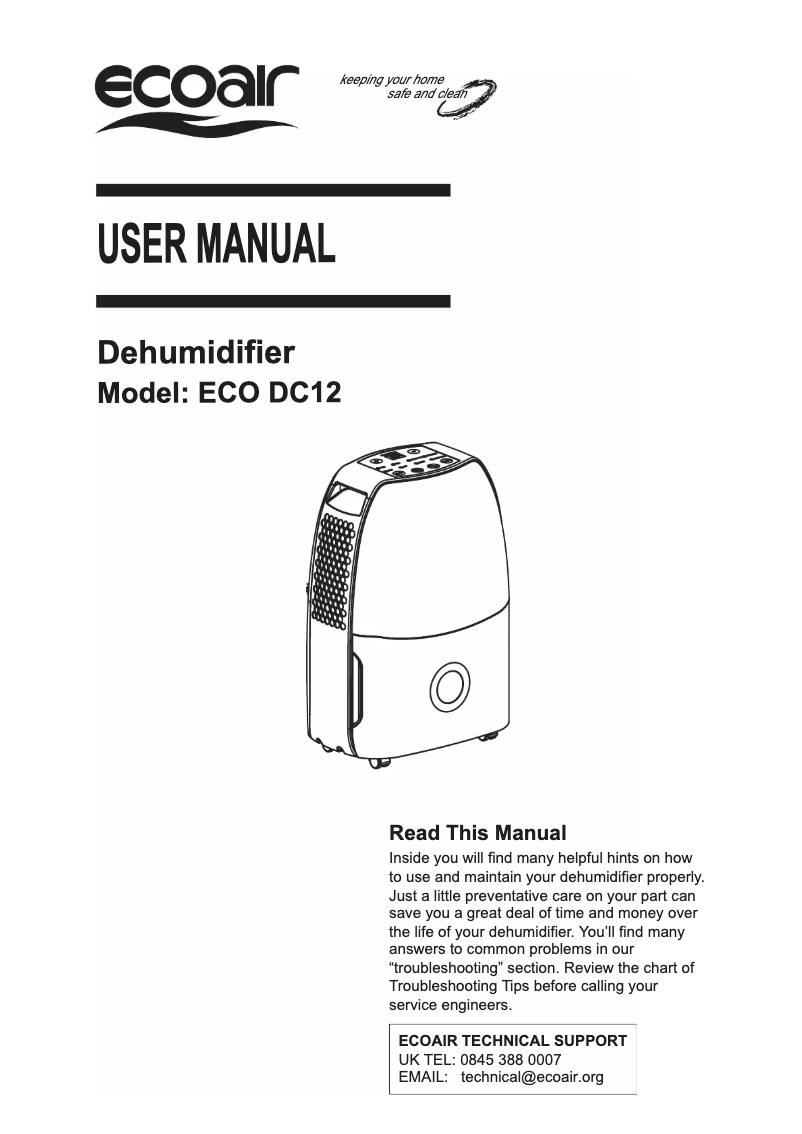 ecoair

keeping your home safe and clean

USER MANUAL

Dehumidifier
Model: ECO DC12

Read This Manual
Inside you will find many helpful hints on how to use and maintain your dehumidifier properly. Just a little preventative care on your part can save you a great deal of time and money over the life of your dehumidifier. You'll find many answers to common problems in our "troubleshooting" section. Review the chart of Troubleshooting Tips before calling your service engineers.

ECOAIR TECHNICAL SUPPORT
UK TEL: 0845 388 0007
EMAIL: technical@ecoair.org